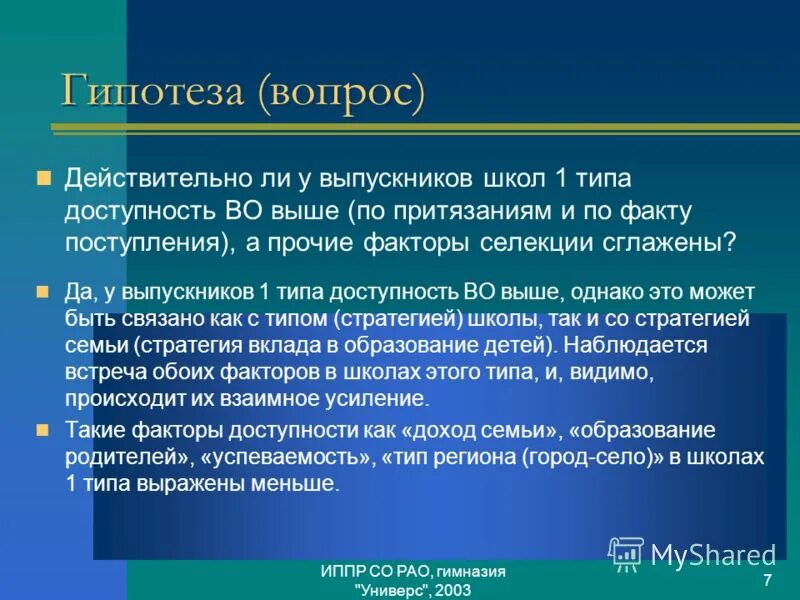 Гипотеза (вопрос)

Действительно ли у выпускников школ 1 типа доступность ВО выше (по притязаниям и по факту поступления), а прочие факторы селекции сглажены?

Да, у выпускников 1 типа доступность ВО выше, однако это может быть связано как с типом (стратегией) школы, так и со стратегией семьи (стратегия вклада в образование детей). Наблюдается встреча обоих факторов в школах этого типа, и, видимо, происходит их взаимное усиление.

Такие факторы доступности как «доход семьи», «образование родителей», «успеваемость», «тип региона (город-село)» в школах 1 типа выражены меньше.

MyShared

ИППР СО РАО, гимназия "Универс", 2003

7